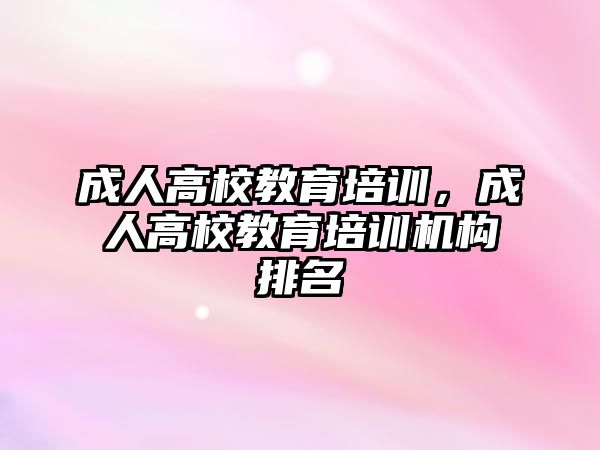 成人高校教育培训，成人高校教育培训机构排名